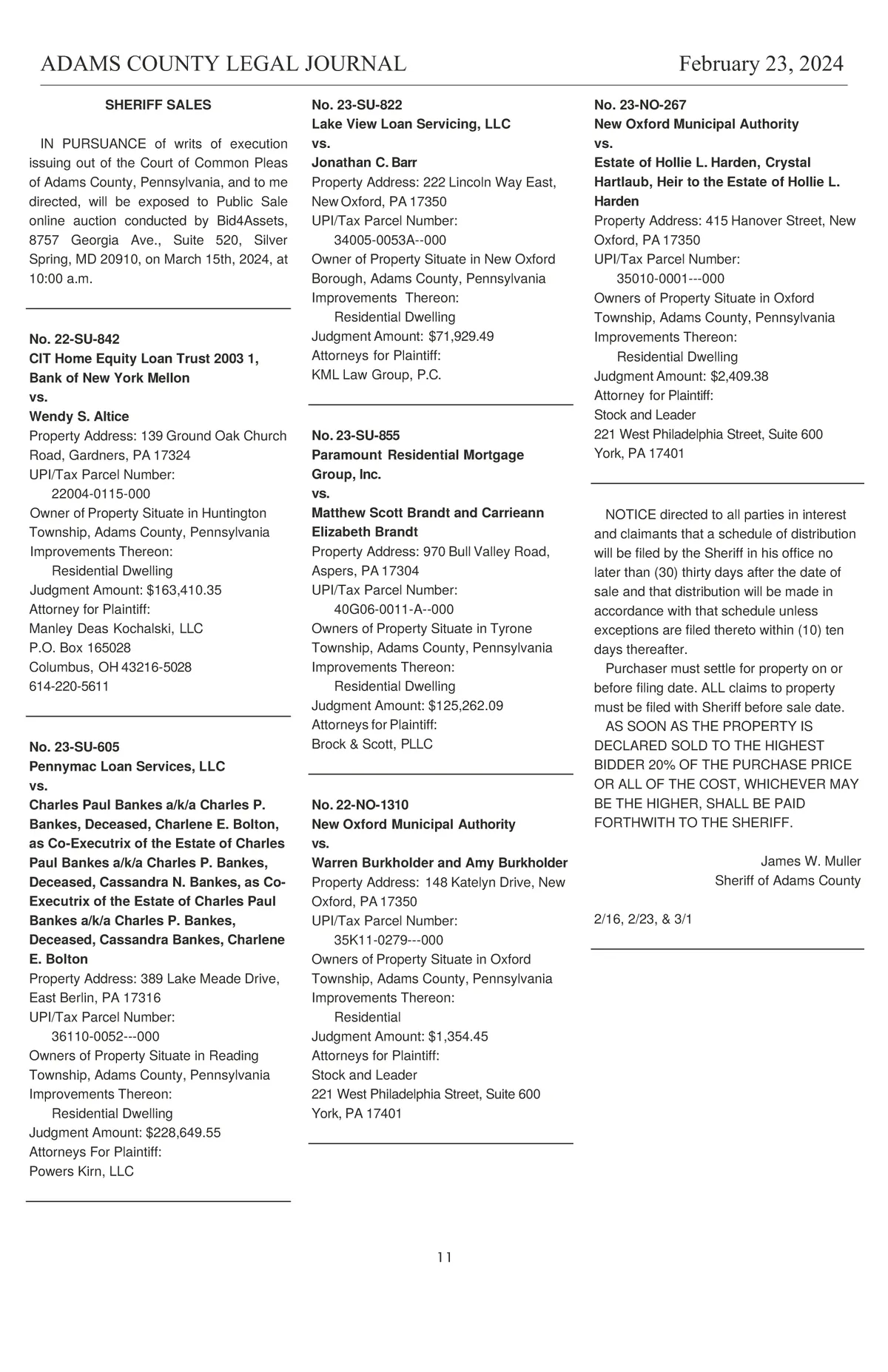 ADAMS COUNTY LEGAL JOURNAL February 23, 2024

SHERIFF SALES

IN PURSUANCE of writs of execution issuing out of the Court of Common Pleas of Adams County, Pennsylvania, and to me directed, will be exposed to Public Sale online auction conducted by Bid4Assets, 8757 Georgia Ave., Suite 520, Silver Spring, MD 20910, on March 15th, 2024, at 10:00 a.m.

No. 22-SU-842
CIT Home Equity Loan Trust 2003 1, Bank of New York Mellon
vs.
Wendy S. Altice
Property Address: 139 Ground Oak Church Road, Gardners, PA 17324
UPI/Tax Parcel Number:
22004-0115-000
Owner of Property Situate in Huntington Township, Adams County, Pennsylvania
Improvements Thereon:
Residential Dwelling
Judgment Amount: $163,410.35
Attorney for Plaintiff:
Manley Deas Kochalski, LLC
P.O. Box 165028
Columbus, OH 43216-5028
614-220-5611

No. 23-SU-605
Pennymac Loan Services, LLC
vs.
Charles Paul Bankes a/k/a Charles P. Bankes, Deceased, Charlene E. Bolton, as Co-Executrix of the Estate of Charles Paul Bankes a/k/a Charles P. Bankes, Deceased, Cassandra N. Bankes, as Co-Executrix of the Estate of Charles Paul Bankes a/k/a Charles P. Bankes, Deceased, Cassandra Bankes, Charlene E. Bolton
Property Address: 389 Lake Meade Drive, East Berlin, PA 17316
UPI/Tax Parcel Number:
36110-0052---000
Owners of Property Situate in Reading Township, Adams County, Pennsylvania
Improvements Thereon:
Residential Dwelling
Judgment Amount: $228,649.55
Attorneys For Plaintiff:
Powers Kirn, LLC

No. 23-SU-822
Lake View Loan Servicing, LLC
vs.
Jonathan C. Barr
Property Address: 222 Lincoln Way East, New Oxford, PA 17350
UPI/Tax Parcel Number:
34005-0053A--000
Owner of Property Situate in New Oxford Borough, Adams County, Pennsylvania
Improvements Thereon:
Residential Dwelling
Judgment Amount: $71,929.49
Attorneys for Plaintiff:
KML Law Group, P.C.

No. 23-SU-855
Paramount Residential Mortgage Group, Inc.
vs.
Matthew Scott Brandt and Carrieann Elizabeth Brandt
Property Address: 970 Bull Valley Road, Aspers, PA 17304
UPI/Tax Parcel Number:
40G06-0011-A--000
Owners of Property Situate in Tyrone Township, Adams County, Pennsylvania
Improvements Thereon:
Residential Dwelling
Judgment Amount: $125,262.09
Attorneys for Plaintiff:
Brock & Scott, PLLC

No. 22-NO-1310
New Oxford Municipal Authority
vs.
Warren Burkholder and Amy Burkholder
Property Address: 148 Katelyn Drive, New Oxford, PA 17350
UPI/Tax Parcel Number:
35K11-0279---000
Owners of Property Situate in Oxford Township, Adams County, Pennsylvania
Improvements Thereon:
Residential
Judgment Amount: $1,354.45
Attorneys for Plaintiff:
Stock and Leader
221 West Philadelphia Street, Suite 600
York, PA 17401

No. 23-NO-267
New Oxford Municipal Authority
vs.
Estate of Hollie L. Harden, Crystal Hartlaub, Heir to the Estate of Hollie L. Harden
Property Address: 415 Hanover Street, New Oxford, PA 17350
UPI/Tax Parcel Number:
35010-0001---000
Owners of Property Situate in Oxford Township, Adams County, Pennsylvania
Improvements Thereon:
Residential Dwelling
Judgment Amount: $2,409.38
Attorney for Plaintiff:
Stock and Leader
221 West Philadelphia Street, Suite 600
York, PA 17401

NOTICE directed to all parties in interest and claimants that a schedule of distribution will be filed by the Sheriff in his office no later than (30) thirty days after the date of sale and that distribution will be made in accordance with that schedule unless exceptions are filed thereto within (10) ten days thereafter.

Purchaser must settle for property on or before filing date. ALL claims to property must be filed with Sheriff before sale date.

AS SOON AS THE PROPERTY IS DECLARED SOLD TO THE HIGHEST BIDDER 20% OF THE PURCHASE PRICE OR ALL OF THE COST, WHICHEVER MAY BE THE HIGHER, SHALL BE PAID FORTHWITH TO THE SHERIFF.

James W. Muller
Sheriff of Adams County

2/16, 2/23, & 3/1

11